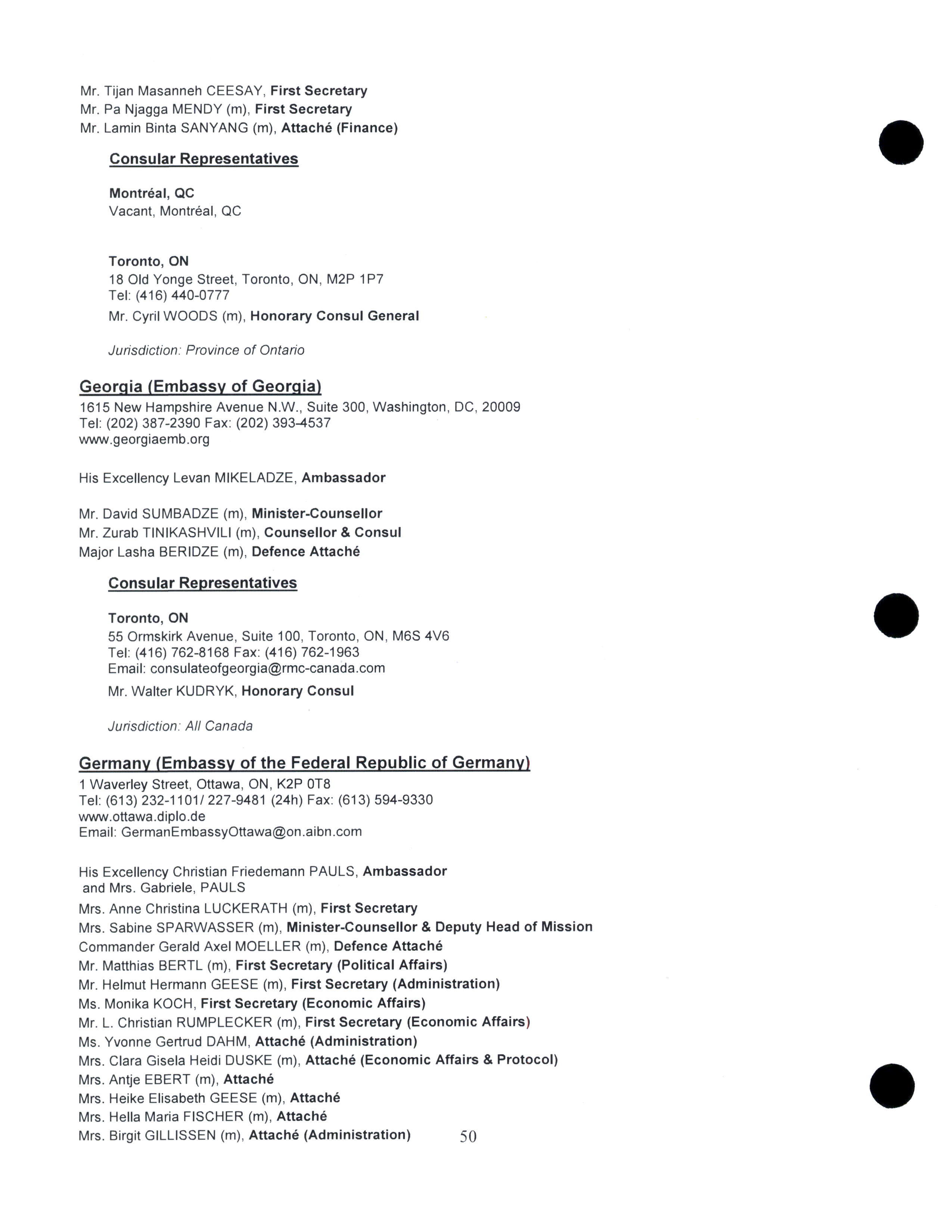 Mr. Tijan Masanneh CEESAY, First Secretary
Mr. Pa Njagga MENDY (m), First Secretary
Mr. Lamin Binta SANYANG (m), Attaché (Finance)

Consular Representatives

Montréal, QC
Vacant, Montréal, QC

Toronto, ON
18 Old Yonge Street, Toronto, ON, M2P 1P7
Tel: (416) 440-0777
Mr. Cyril WOODS (m), Honorary Consul General

Jurisdiction: Province of Ontario

Georgia (Embassy of Georgia)
1615 New Hampshire Avenue N.W., Suite 300, Washington, DC, 20009
Tel: (202) 387-2390 Fax: (202) 393-4537
www.georgiaemb.org

His Excellency Levan MIKELADZE, Ambassador

Mr. David SUMBADZE (m), Minister-Counsellor
Mr. Zurab TINIKASHVILI (m), Counsellor & Consul
Major Lasha BERIDZE (m), Defence Attaché

Consular Representatives

Toronto, ON
55 Ormskirk Avenue, Suite 100, Toronto, ON, M6S 4V6
Tel: (416) 762-8168 Fax: (416) 762-1963
Email: consulateofgeorgia@rmc-canada.com
Mr. Walter KUDRYK, Honorary Consul

Jurisdiction: All Canada

Germany (Embassy of the Federal Republic of Germany)
1 Waverley Street, Ottawa, ON, K2P 0T8
Tel: (613) 232-1101/ 227-9481 (24h) Fax: (613) 594-9330
www.ottawa.diplo.de
Email: GermanEmbassyOttawa@on.aibn.com

His Excellency Christian Friedemann PAULS, Ambassador
and Mrs. Gabriele, PAULS
Mrs. Anne Christina LUCKERATH (m), First Secretary
Mrs. Sabine SPARWASSER (m), Minister-Counsellor & Deputy Head of Mission
Commander Gerald Axel MOELLER (m), Defence Attaché
Mr. Matthias BERTL (m), First Secretary (Political Affairs)
Mr. Helmut Hermann GEESE (m), First Secretary (Administration)
Ms. Monika KOCH, First Secretary (Economic Affairs)
Mr. L. Christian RUMPLECKER (m), First Secretary (Economic Affairs)
Ms. Yvonne Gertrud DAHM, Attaché (Administration)
Mrs. Clara Gisela Heidi DUSKE (m), Attaché (Economic Affairs & Protocol)
Mrs. Antje EBERT (m), Attaché
Mrs. Heike Elisabeth GEESE (m), Attaché
Mrs. Hella Maria FISCHER (m), Attaché
Mrs. Birgit GILLISSEN (m), Attaché (Administration)

50